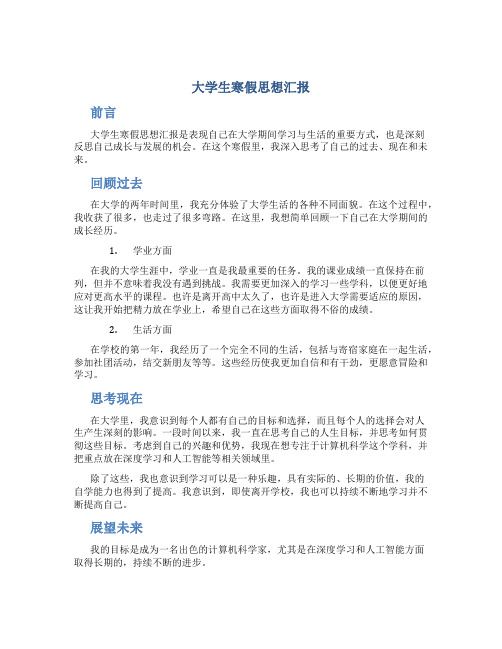 大学生寒假思想汇报

前言

大学生寒假思想汇报是表现自己在大学期间学习与生活的重要方式，也是深刻反思自己成长与发展的机会。在这个寒假里，我深入思考了自己的过去、现在和未来。

回顾过去

在大学的两年时间里，我充分体验了大学生活的各种不同面貌。在这个过程中，我收获了很多，也走过了很多弯路。在这里，我想简单回顾一下自己在大学期间的成长经历。

1. 学业方面

在我的大学生涯中，学业一直是我最重要的任务。我的课业成绩一直保持在前列，但并不意味着我没有遇到挑战。我需要更加深入的学习一些学科，以便更好地应对更高水平的课程。也许是离开高中太久了，也许是进入大学需要适应的原因，这让我开始把精力放在学业上，希望自己在这些方面取得不俗的成绩。

2. 生活方面

在学校的第一年，我经历了一个完全不同的生活，包括与寄宿家庭在一起生活，参加社团活动，结交新朋友等等。这些经历使我更加自信和有干劲，更愿意冒险和学习。

思考现在

在大学里，我意识到每个人都有自己的目标和选择，而且每个人的选择会对人生产生深刻的影响。一段时间以来，我一直在思考自己的人生目标，并思考如何贯彻这些目标。考虑到自己的兴趣和优势，我现在想专注于计算机科学这个学科，并把重点放在深度学习和人工智能等相关领域里。

除了这些，我也意识到学习可以是一种乐趣，具有实际的、长期的价值，我的自学能力也得到了提高。我意识到，即使离开学校，我也可以持续不断地学习并不断提高自己。

展望未来

我的目标是成为一名出色的计算机科学家，尤其是在深度学习和人工智能方面取得长期的，持续不断的进步。